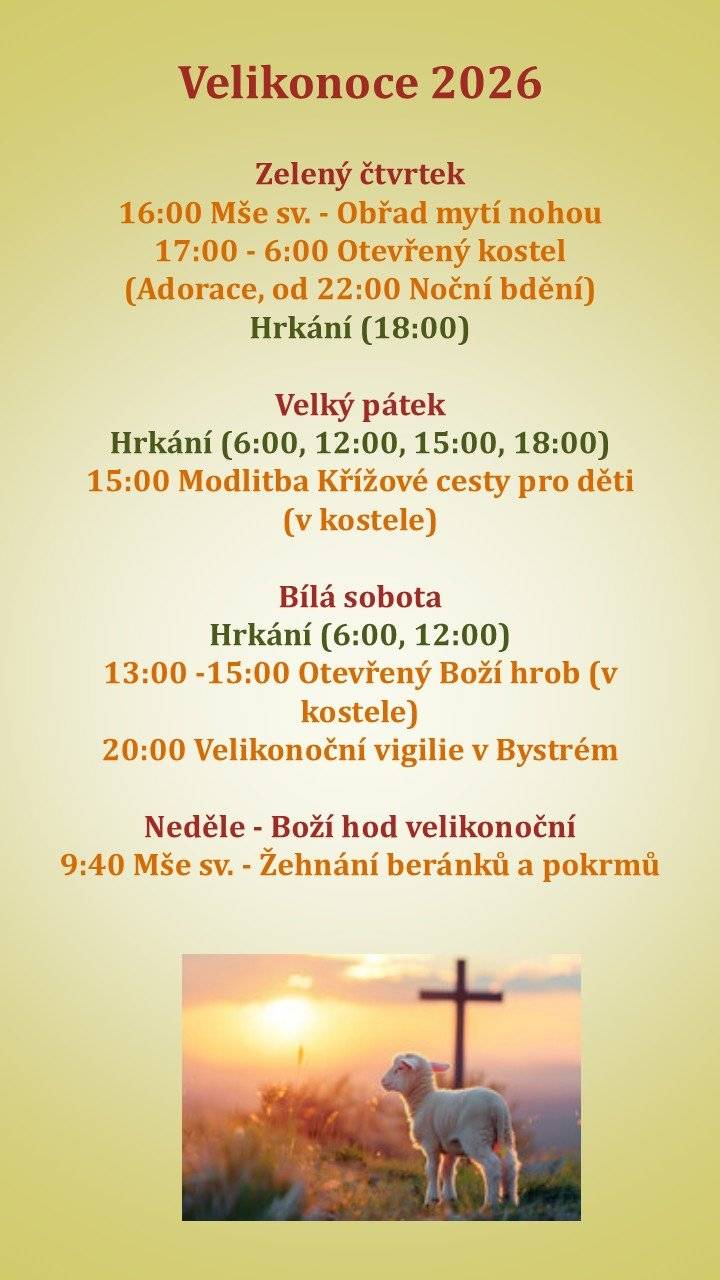 Velikonoce 2026

Zelený čtvrtek
16:00 Mše sv. - Obřad mytí nohou
17:00 - 6:00 Otevřený kostel
(Adorace, od 22:00 Noční bdění)
Hrkání (18:00)

Velký pátek
Hrkání (6:00, 12:00, 15:00, 18:00)
15:00 Modlitba Křížové cesty pro děti (v kostele)

Bílá sobota
Hrkání (6:00, 12:00)
13:00 -15:00 Otevřený Boží hrob (v kostele)
20:00 Velikonoční vigilie v Bystrém

Neděle - Boží hod velikonoční
9:40 Mše sv. - Žehnání beránků a pokrmů